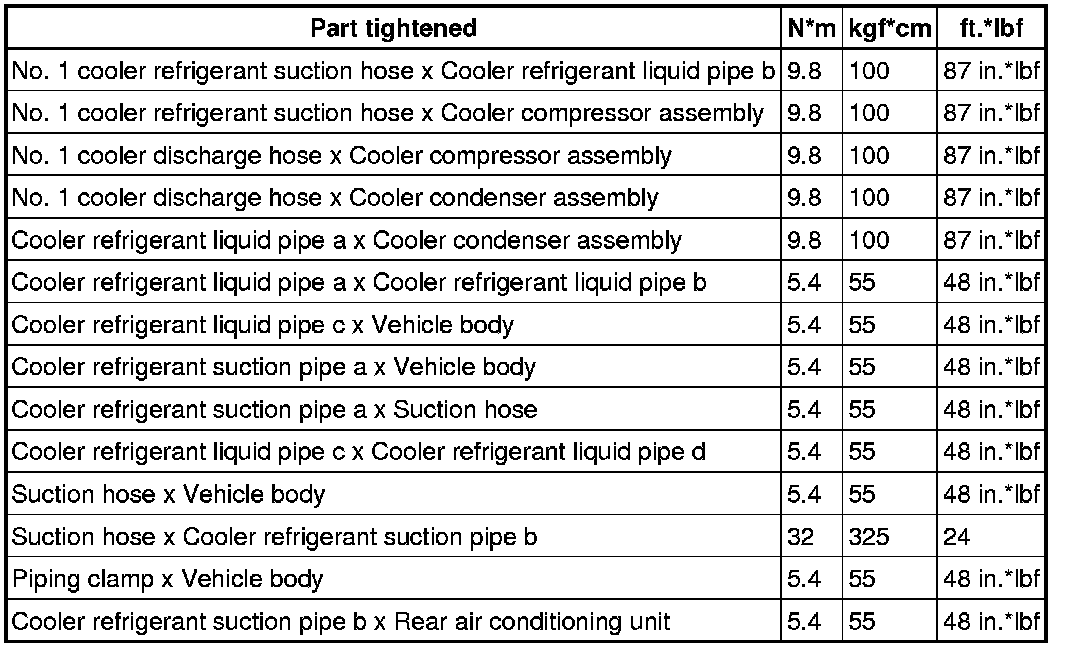 | Part tightened | N*m | kgf*cm | ft.*lbf |
|---|---|---|---|
| No. 1 cooler refrigerant suction hose x Cooler refrigerant liquid pipe b | 9.8 | 100 | 87 in.*lbf |
| No. 1 cooler refrigerant suction hose x Cooler compressor assembly | 9.8 | 100 | 87 in.*lbf |
| No. 1 cooler discharge hose x Cooler compressor assembly | 9.8 | 100 | 87 in.*lbf |
| No. 1 cooler discharge hose x Cooler condenser assembly | 9.8 | 100 | 87 in.*lbf |
| Cooler refrigerant liquid pipe a x Cooler condenser assembly | 9.8 | 100 | 87 in.*lbf |
| Cooler refrigerant liquid pipe a x Cooler refrigerant liquid pipe b | 5.4 | 55 | 48 in.*lbf |
| Cooler refrigerant liquid pipe c x Vehicle body | 5.4 | 55 | 48 in.*lbf |
| Cooler refrigerant suction pipe a x Vehicle body | 5.4 | 55 | 48 in.*lbf |
| Cooler refrigerant suction pipe a x Suction hose | 5.4 | 55 | 48 in.*lbf |
| Cooler refrigerant liquid pipe c x Cooler refrigerant liquid pipe d | 5.4 | 55 | 48 in.*lbf |
| Suction hose x Vehicle body | 5.4 | 55 | 48 in.*lbf |
| Suction hose x Cooler refrigerant suction pipe b | 32 | 325 | 24 |
| Piping clamp x Vehicle body | 5.4 | 55 | 48 in.*lbf |
| Cooler refrigerant suction pipe b x Rear air conditioning unit | 5.4 | 55 | 48 in.*lbf |